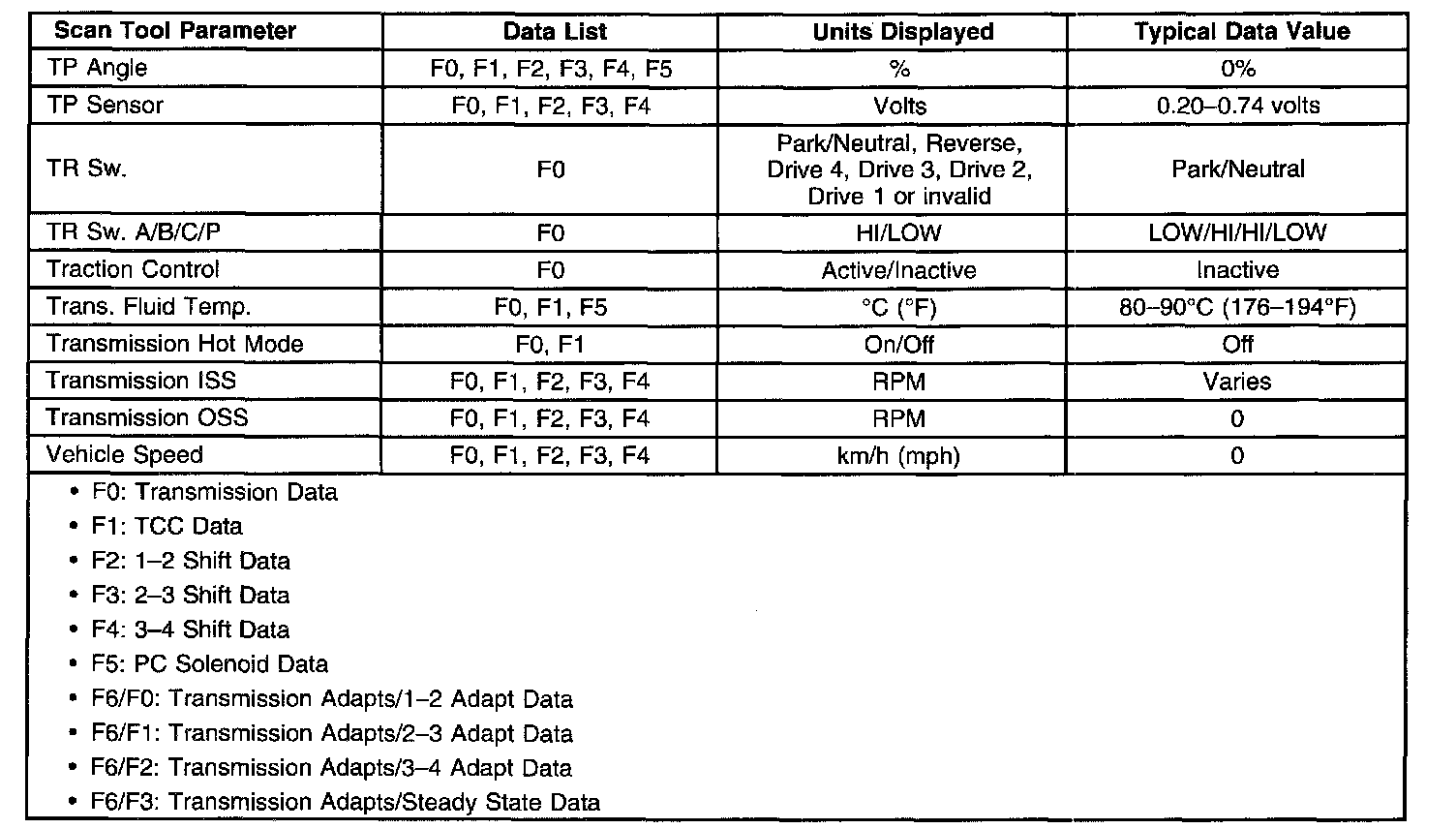 | Scan Tool Parameter | Data List | Units Displayed | Typical Data Value |
|---|---|---|---|
| TP Angle | F0, F1, F2, F3, F4, F5 | % | 0% |
| TP Sensor | F0, F1, F2, F3, F4 | Volts | 0.20–0.74 volts |
| TR Sw. | F0 | Park/Neutral, Reverse, Drive 4, Drive 3, Drive 2, Drive 1 or invalid | Park/Neutral |
| TR Sw. A/B/C/P | F0 | HI/LOW | LOW/HI/HI/LOW |
| Traction Control | F0 | Active/Inactive | Inactive |
| Trans. Fluid Temp. | F0, F1, F5 | °C (°F) | 80–90°C (176–194°F) |
| Transmission Hot Mode | F0, F1 | On/Off | Off |
| Transmission ISS | F0, F1, F2, F3, F4 | RPM | Varies |
| Transmission OSS | F0, F1, F2, F3, F4 | RPM | 0 |
| Vehicle Speed | F0, F1, F2, F3, F4 | km/h (mph) | 0 |

• F0: Transmission Data
• F1: TCC Data
• F2: 1–2 Shift Data
• F3: 2–3 Shift Data
• F4: 3–4 Shift Data
• F5: PC Solenoid Data
• F6/F0: Transmission Adapts/1–2 Adapt Data
• F6/F1: Transmission Adapts/2–3 Adapt Data
• F6/F2: Transmission Adapts/3–4 Adapt Data
• F6/F3: Transmission Adapts/Steady State Data